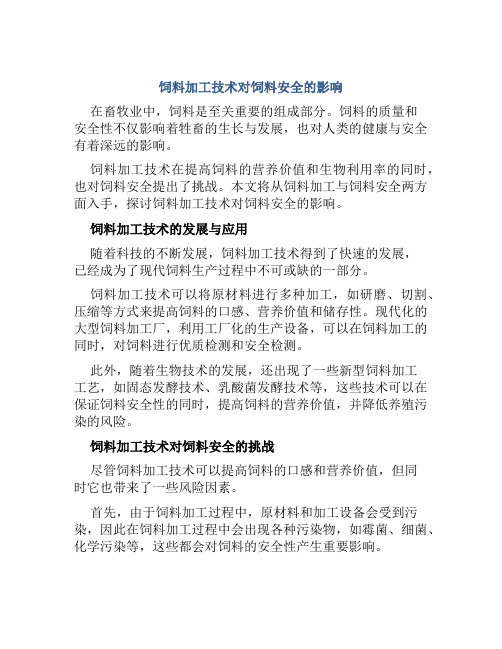 饲料加工技术对饲料安全的影响

在畜牧业中，饲料是至关重要的组成部分。饲料的质量和安全性不仅影响着牲畜的生长与发展，也对人类的健康与安全有着深远的影响。

饲料加工技术在提高饲料的营养价值和生物利用率的同时，也对饲料安全提出了挑战。本文将从饲料加工与饲料安全两方面入手，探讨饲料加工技术对饲料安全的影响。

饲料加工技术的发展与应用

随着科技的不断发展，饲料加工技术得到了快速的发展，已经成为了现代饲料生产过程中不可或缺的一部分。

饲料加工技术可以将原材料进行多种加工，如研磨、切割、压缩等方式来提高饲料的口感、营养价值和储存性。现代化的大型饲料加工厂，利用工厂化的生产设备，可以在饲料加工的同时，对饲料进行优质检测和安全检测。

此外，随着生物技术的发展，还出现了一些新型饲料加工工艺，如固态发酵技术、乳酸菌发酵技术等，这些技术可以在保证饲料安全性的同时，提高饲料的营养价值，并降低养殖污染的风险。

饲料加工技术对饲料安全的挑战

尽管饲料加工技术可以提高饲料的口感和营养价值，但同时它也带来了一些风险因素。

首先，由于饲料加工过程中，原材料和加工设备会受到污染，因此在饲料加工过程中会出现各种污染物，如霉菌、细菌、化学污染等，这些都会对饲料的安全性产生重要影响。